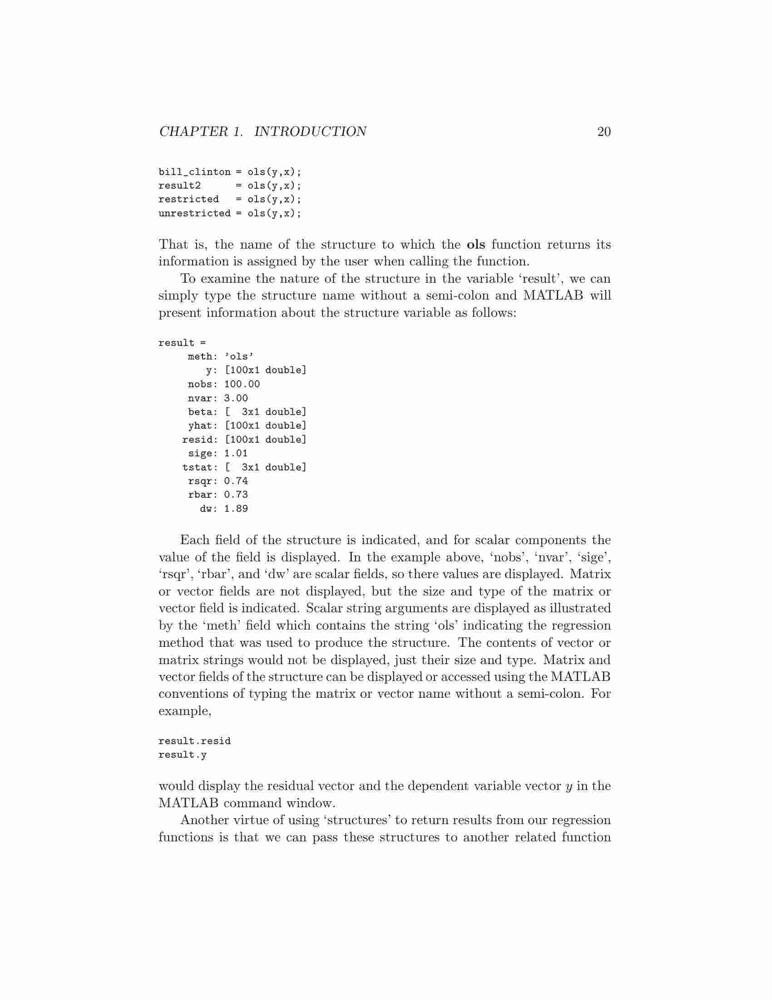 CHAPTER 1. INTRODUCTION 20

bill_clinton = ols(y,x);
result2 = ols(y,x);
restricted = ols(y,x);
unrestricted = ols(y,x);

That is, the name of the structure to which the ols function returns its information is assigned by the user when calling the function.

To examine the nature of the structure in the variable 'result', we can simply type the structure name without a semi-colon and MATLAB will present information about the structure variable as follows:

result =
meth: 'ols'
y: [100x1 double]
nobs: 100.00
nvar: 3.00
beta: [ 3x1 double]
yhat: [100x1 double]
resid: [100x1 double]
sige: 1.01
tstat: [ 3x1 double]
rsqr: 0.74
rbar: 0.73
dw: 1.89

Each field of the structure is indicated, and for scalar components the value of the field is displayed. In the example above, 'nobs', 'nvar', 'sige', 'rsqr', 'rbar', and 'dw' are scalar fields, so there values are displayed. Matrix or vector fields are not displayed, but the size and type of the matrix or vector field is indicated. Scalar string arguments are displayed as illustrated by the 'meth' field which contains the string 'ols' indicating the regression method that was used to produce the structure. The contents of vector or matrix strings would not be displayed, just their size and type. Matrix and vector fields of the structure can be displayed or accessed using the MATLAB conventions of typing the matrix or vector name without a semi-colon. For example,

result.resid
result.y

would display the residual vector and the dependent variable vector $y$ in the MATLAB command window.

Another virtue of using 'structures' to return results from our regression functions is that we can pass these structures to another related function